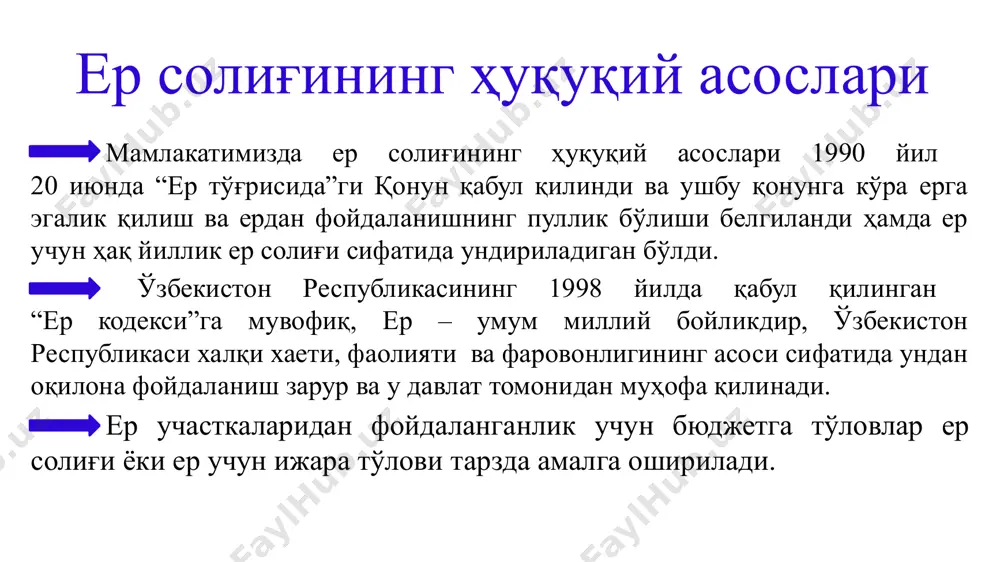 Ер солиғининг ҳуқуқий асослари

Мамлакатимизда ер солиғининг ҳуқуқий асослари 1990 йил 20 июнда “Ер тўғрисида”ги Қонун қабул қилинди ва ушбу қонунга кўра ерга эгалик қилиш ва ердан фойдаланишнинг пуллик бўлиши белгиланди ҳамда ер учун ҳақ йиллик ер солиғи сифатида ундириладиган бўлди.

Ўзбекистон Республикасининг 1998 йилда қабул қилинган “Ер кодекси”га мувофиқ, Ер – умум миллий бойликдир, Ўзбекистон Республикаси халқи хаети, фаолияти ва фаровонлигининг асоси сифатида ундан оқилона фойдаланиш зарур ва у давлат томонидан муҳофа қилинади.

Ер участкаларидан фойдаланганлик учун бюджетга тўловлар ер солиғи ёки ер учун ижара тўлови тарзда амалга оширилади.

FaylHub.uz